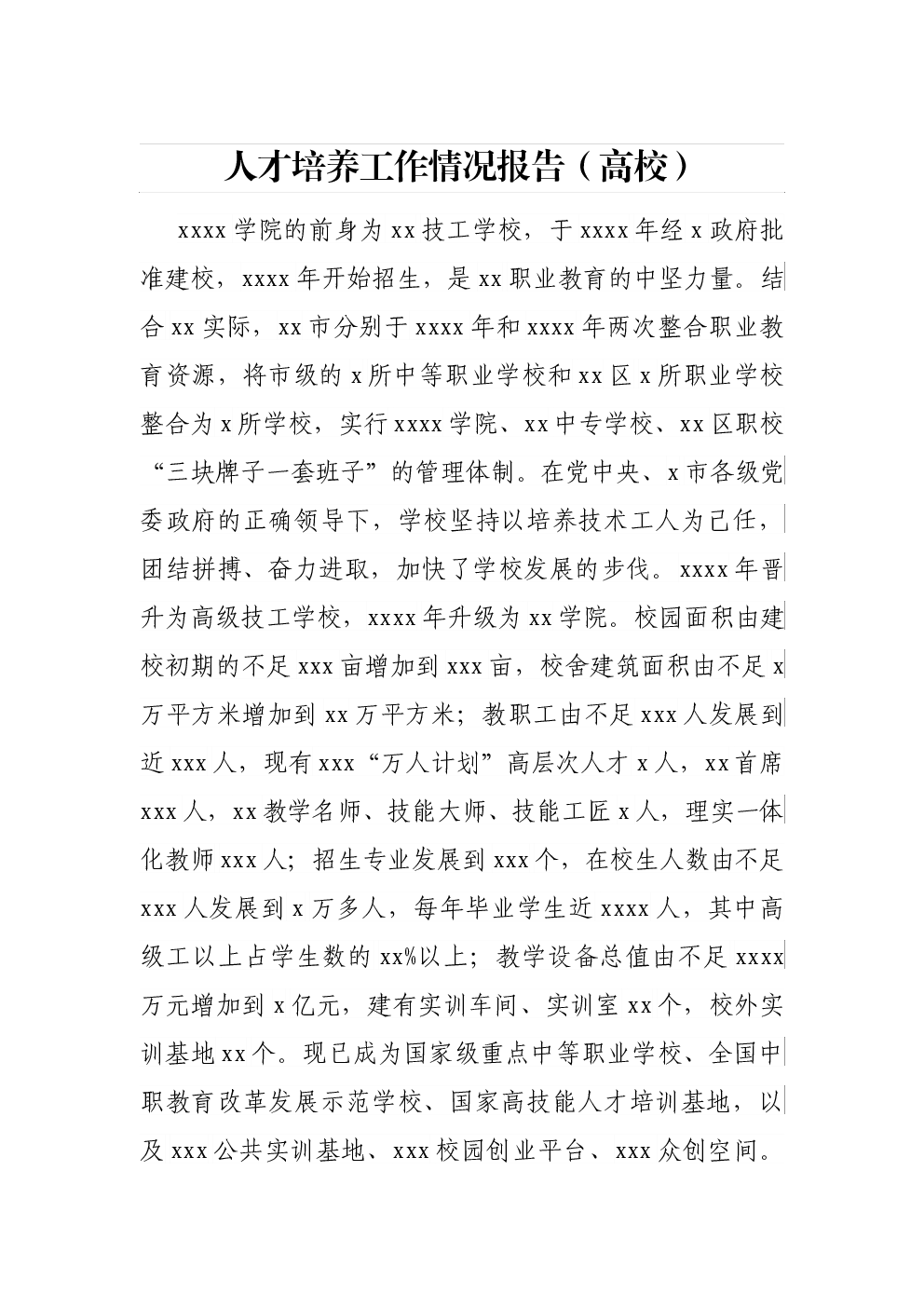 人才培养工作情况报告（高校）

xxxx 学院的前身为 xx 技工学校，于 xxxx 年经 x 政府批准建校，xxxx 年开始招生，是 xx 职业教育的中坚力量。结合 xx 实际，xx 市分别于 xxxx 年和 xxxx 年两次整合职业教育资源，将市级的 x 所中等职业学校和 xx 区 x 所职业学校整合为 x 所学校，实行 xxxx 学院、xx 中专学校、xx 区职校“三块牌子一套班子”的管理体制。在党中央、x 市各级党委政府的正确领导下，学校坚持以培养技术工人为己任，团结拼搏、奋力进取，加快了学校发展的步伐。xxxx 年晋升为高级技工学校，xxxx 年升级为 xx 学院。校园面积由建校初期的不足 xxx 亩增加到 xxx 亩，校舍建筑面积由不足 x 万平方米增加到 xx 万平方米；教职工由不足 xxx 人发展到近 xxx 人，现有 xxx“万人计划”高层次人才 x 人，xx 首席 xxx 人，xx 教学名师、技能大师、技能工匠 x 人，理实一体化教师 xxx 人；招生专业发展到 xxx 个，在校生人数由不足 xxx 人发展到 x 万多人，每年毕业学生近 xxxx 人，其中高级工以上占学生数的 xx%以上；教学设备总值由不足 xxxx 万元增加到 x 亿元，建有实训车间、实训室 xx 个，校外实训基地 xx 个。现已成为国家级重点中等职业学校、全国中职教育改革发展示范学校、国家高技能人才培训基地，以及 xxx 公共实训基地、xxx 校园创业平台、xxx 众创空间。